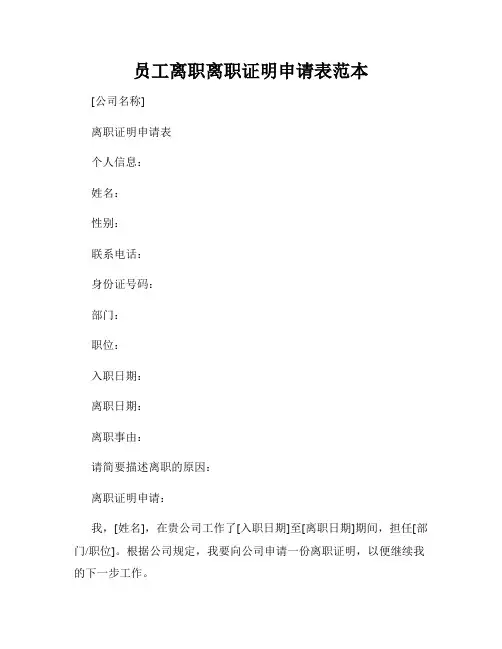 员工离职离职证明申请表范本

[公司名称]

离职证明申请表

个人信息：

姓名：

性别：

联系电话：

身份证号码：

部门：

职位：

入职日期：

离职日期：

离职事由：

请简要描述离职的原因：

离职证明申请：

我，[姓名]，在贵公司工作了[入职日期]至[离职日期]期间，担任[部门/职位]。根据公司规定，我要向公司申请一份离职证明，以便继续我的下一步工作。